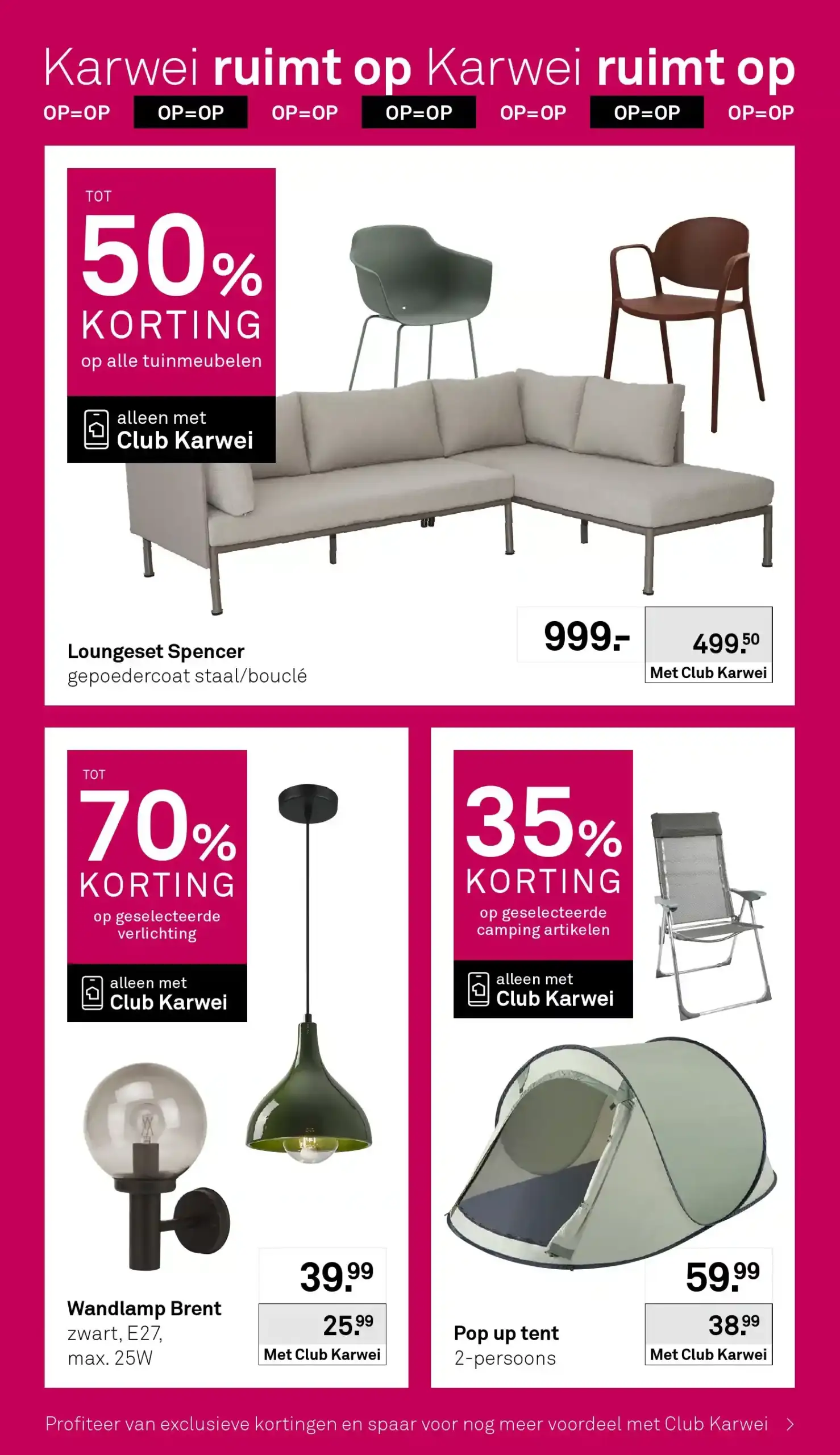 Karwei ruimt op Karwei ruimt op

OP=OP OP=OP OP=OP OP=OP OP=OP OP=OP OP=OP

TOT
50%
KORTING
op alle tuinmeubelen

alleen met
Club Karwei

Loungeset Spencer
gepoedercoat staal/bouclé

999.-

499.50
Met Club Karwei

TOT
70%
KORTING
op geselecteerde verlichting

alleen met
Club Karwei

Wandlamp Brent
zwart, E27,
max. 25W

39.99

25.99
Met Club Karwei

35%
KORTING
op geselecteerde camping artikelen

alleen met
Club Karwei

Pop up tent
2-persoons

59.99

38.99
Met Club Karwei

Profiteer van exclusieve kortingen en spaar voor nog meer voordeel met Club Karwei >